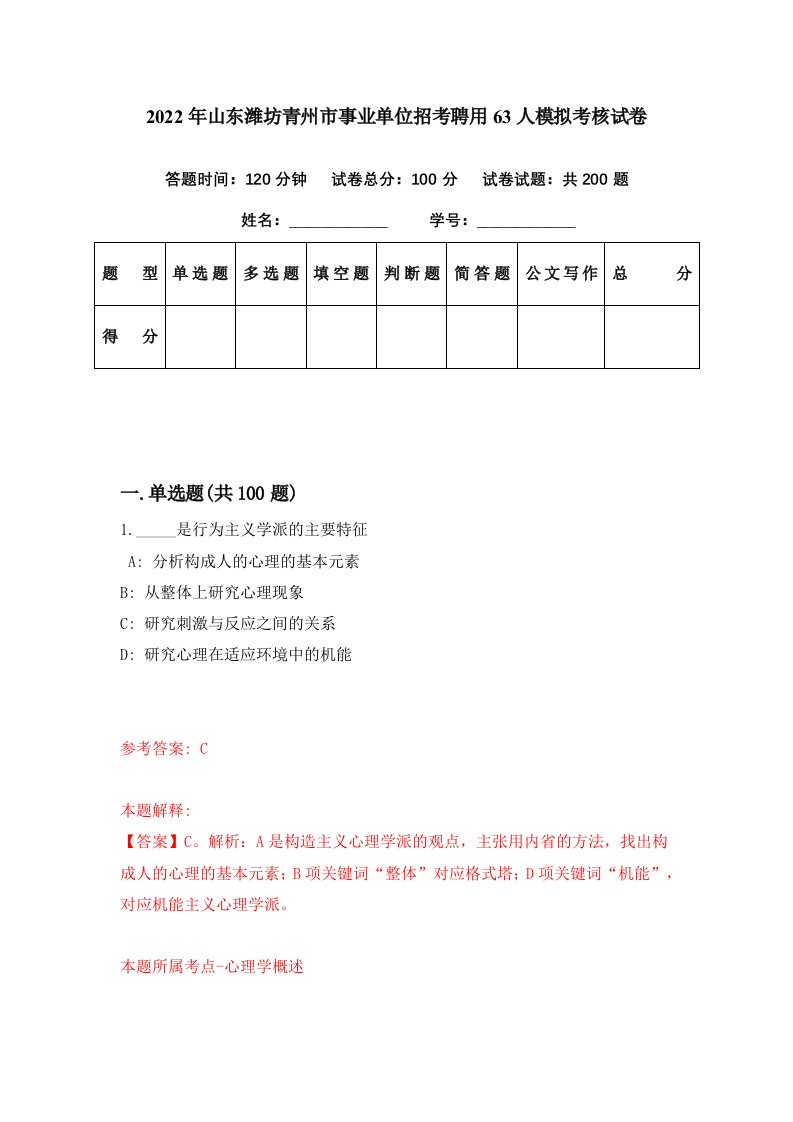 2022年山东潍坊青州市事业单位招考聘用63人模拟考核试卷

答题时间：120分钟　试卷总分：100分　试卷试题：共200题

姓名：____________　学号：____________

| 题　型 | 单选题 | 多选题 | 填空题 | 判断题 | 简答题 | 公文写作 | 总　分 |
|---|---|---|---|---|---|---|---|
| 得　分 | | | | | | | |

一.单选题(共100题)

1._____是行为主义学派的主要特征

A: 分析构成人的心理的基本元素

B: 从整体上研究心理现象

C: 研究刺激与反应之间的关系

D: 研究心理在适应环境中的机能

参考答案: C

本题解释:

【答案】C。解析：A是构造主义心理学派的观点，主张用内省的方法，找出构成人的心理的基本元素；B项关键词“整体”对应格式塔；D项关键词“机能”，对应机能主义心理学派。

本题所属考点-心理学概述